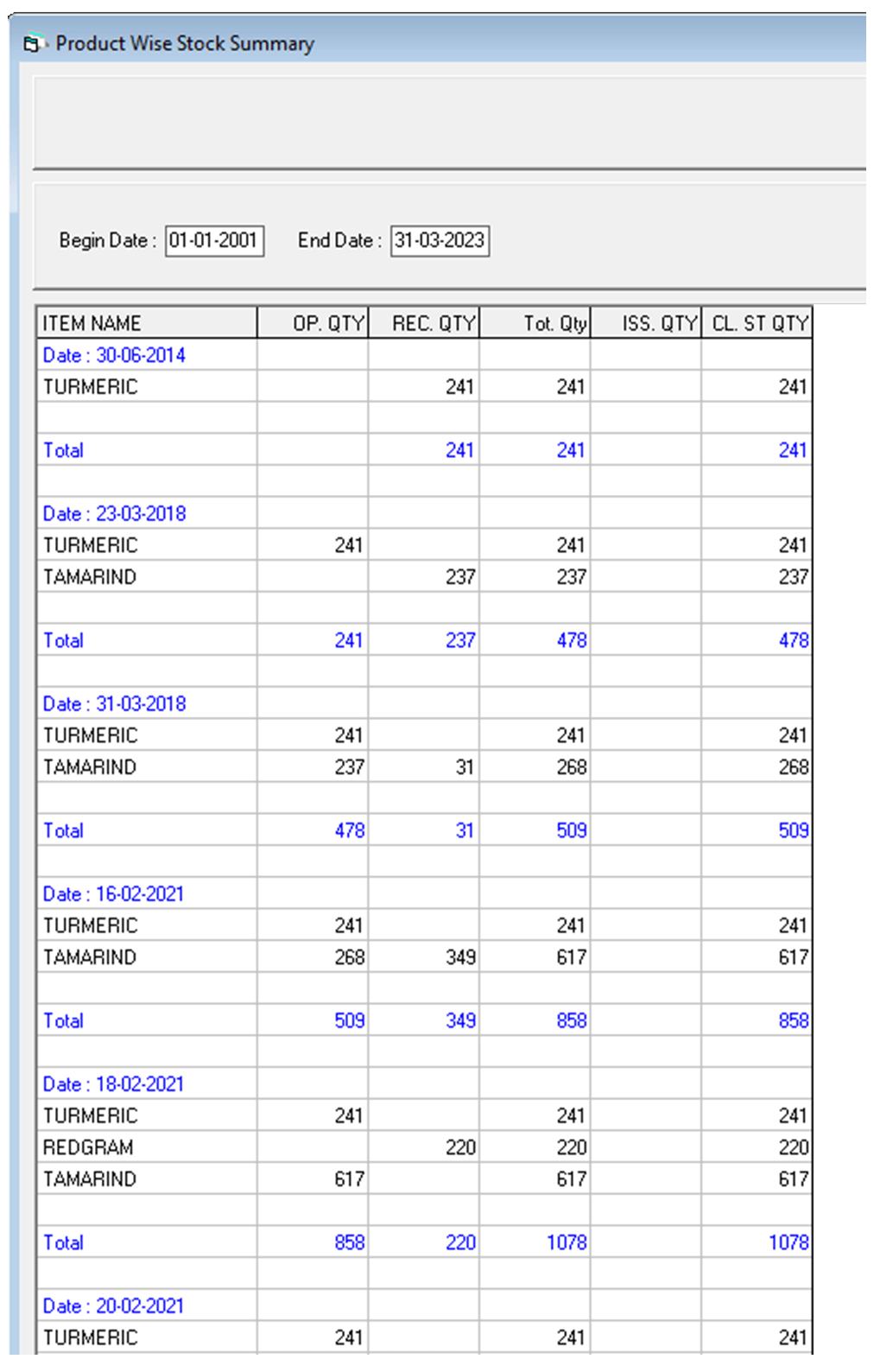 Product Wise Stock Summary

Begin Date : 01-01-2001 End Date : 31-03-2023

| ITEM NAME | OP. QTY | REC. QTY | Tot. Qty | ISS. QTY | CL. ST QTY |
|---|---|---|---|---|---|
| Date : 30-06-2014 | | | | | |
| TURMERIC | | 241 | 241 | | 241 |
| | | | | | |
| Total | | 241 | 241 | | 241 |
| | | | | | |
| Date : 23-03-2018 | | | | | |
| TURMERIC | 241 | | 241 | | 241 |
| TAMARIND | | 237 | 237 | | 237 |
| | | | | | |
| Total | 241 | 237 | 478 | | 478 |
| | | | | | |
| Date : 31-03-2018 | | | | | |
| TURMERIC | 241 | | 241 | | 241 |
| TAMARIND | 237 | 31 | 268 | | 268 |
| | | | | | |
| Total | 478 | 31 | 509 | | 509 |
| | | | | | |
| Date : 16-02-2021 | | | | | |
| TURMERIC | 241 | | 241 | | 241 |
| TAMARIND | 268 | 349 | 617 | | 617 |
| | | | | | |
| Total | 509 | 349 | 858 | | 858 |
| | | | | | |
| Date : 18-02-2021 | | | | | |
| TURMERIC | 241 | | 241 | | 241 |
| REDGRAM | | 220 | 220 | | 220 |
| TAMARIND | 617 | | 617 | | 617 |
| | | | | | |
| Total | 858 | 220 | 1078 | | 1078 |
| | | | | | |
| Date : 20-02-2021 | | | | | |
| TURMERIC | 241 | | 241 | | 241 |